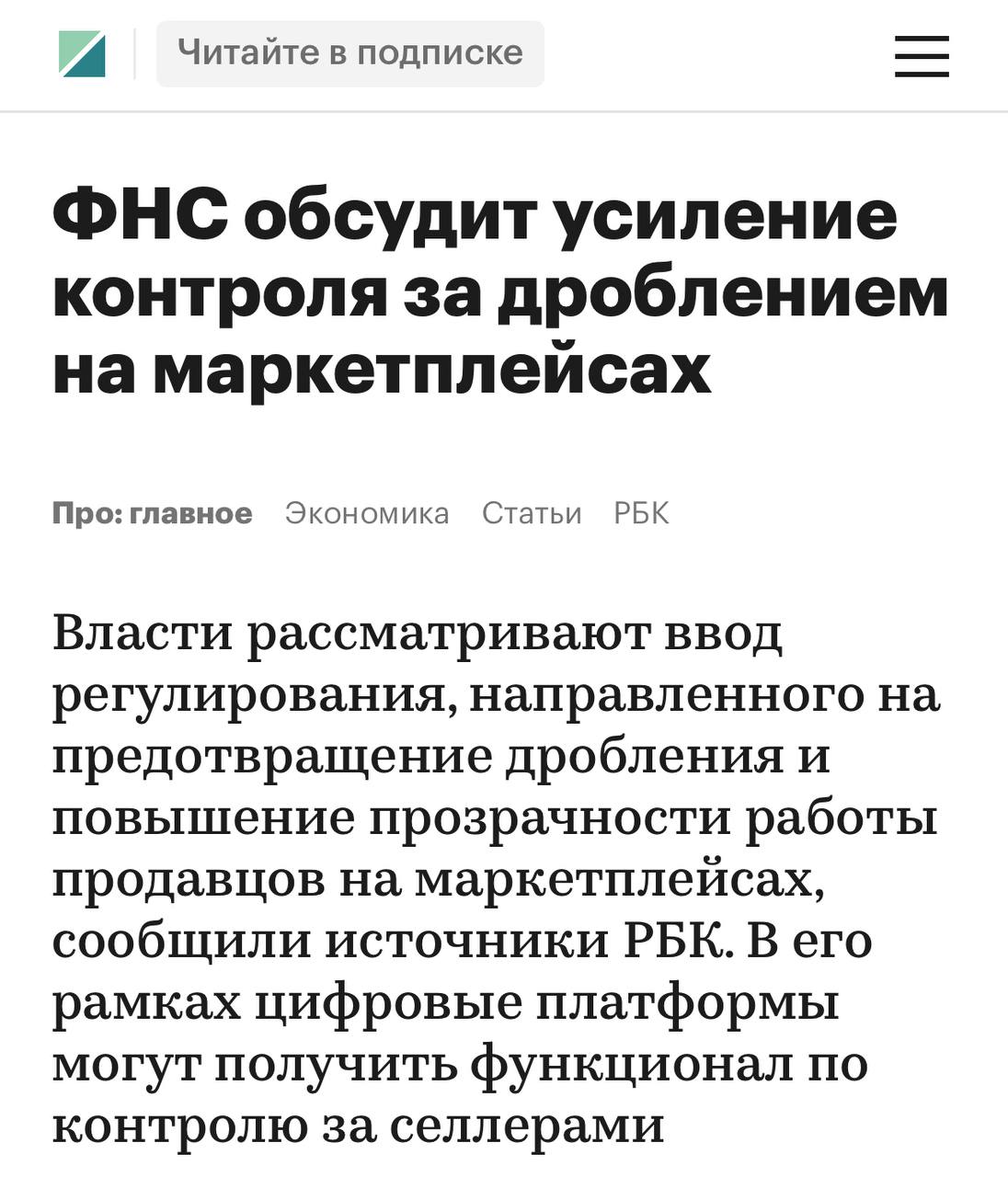 Читайте в подписке

ФНС обсудит усиление контроля за дроблением на маркетплейсах

Про: главное Экономика Статьи РБК

Власти рассматривают ввод регулирования, направленного на предотвращение дробления и повышение прозрачности работы продавцов на маркетплейсах, сообщили источники РБК. В его рамках цифровые платформы могут получить функционал по контролю за селлерами